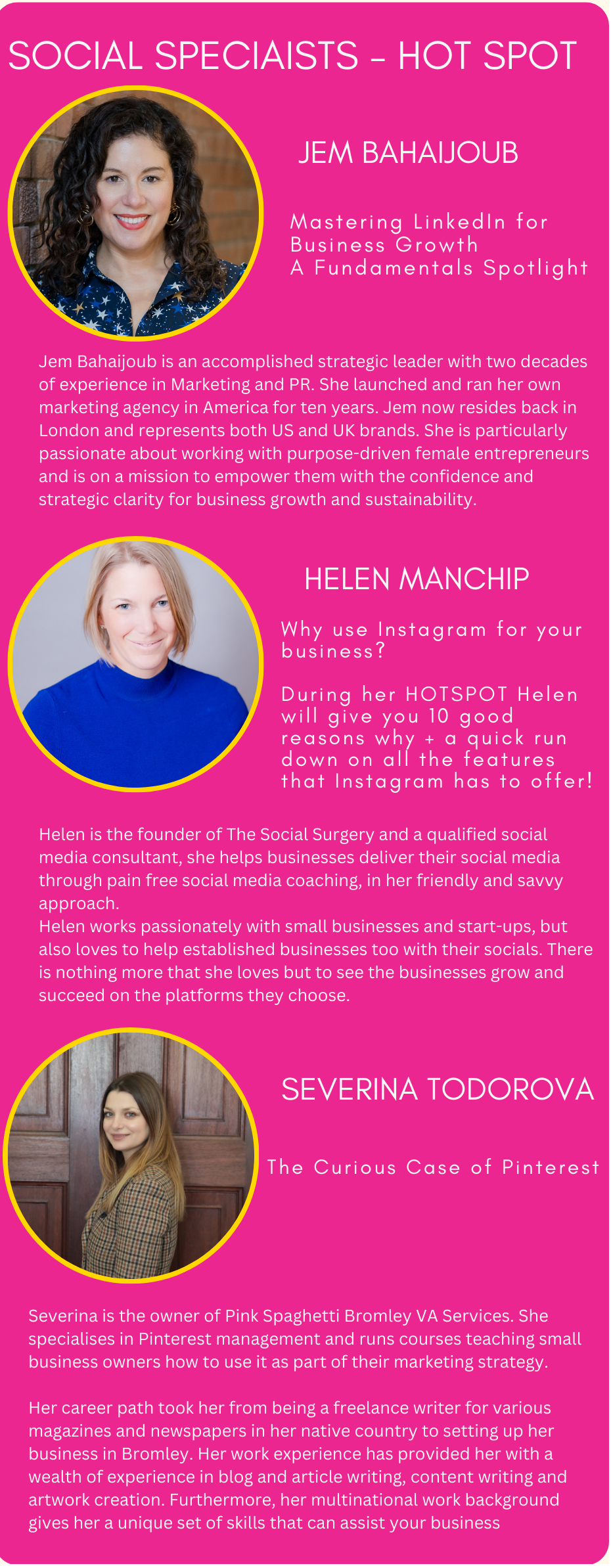 SOCIAL SPECIAISTS - HOT SPOT

JEM BAHAIJOUB

Mastering LinkedIn for Business Growth
A Fundamentals Spotlight

Jem Bahaijoub is an accomplished strategic leader with two decades of experience in Marketing and PR. She launched and ran her own marketing agency in America for ten years. Jem now resides back in London and represents both US and UK brands. She is particularly passionate about working with purpose-driven female entrepreneurs and is on a mission to empower them with the confidence and strategic clarity for business growth and sustainability.

HELEN MANCHIP

Why use Instagram for your business?

During her HOTSPOT Helen will give you 10 good reasons why + a quick run down on all the features that Instagram has to offer!

Helen is the founder of The Social Surgery and a qualified social media consultant, she helps businesses deliver their social media through pain free social media coaching, in her friendly and savvy approach.
Helen works passionately with small businesses and start-ups, but also loves to help established businesses too with their socials. There is nothing more that she loves but to see the businesses grow and succeed on the platforms they choose.

SEVERINA TODOROVA

The Curious Case of Pinterest

Severina is the owner of Pink Spaghetti Bromley VA Services. She specialises in Pinterest management and runs courses teaching small business owners how to use it as part of their marketing strategy.

Her career path took her from being a freelance writer for various magazines and newspapers in her native country to setting up her business in Bromley. Her work experience has provided her with a wealth of experience in blog and article writing, content writing and artwork creation. Furthermore, her multinational work background gives her a unique set of skills that can assist your business